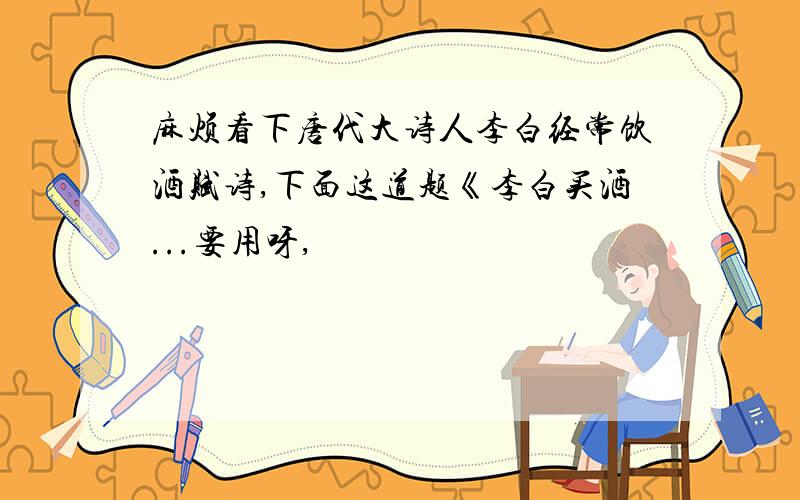 麻烦看下唐代大诗人李白经常饮酒赋诗,下面这道题《李白买酒...要用呀,